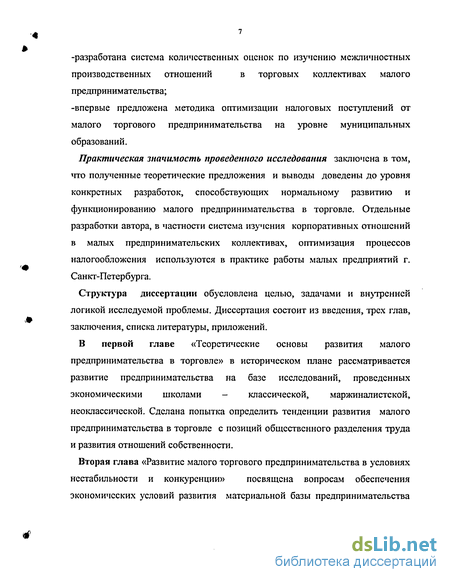 7

-разработана система количественных оценок по изучению межличностных производственных отношений в торговых коллективах малого предпринимательства;

-впервые предложена методика оптимизации налоговых поступлений от малого торгового предпринимательства на уровне муниципальных образований.

Практическая значимость проведенного исследования заключена в том, что полученные теоретические предложения и выводы доведены до уровня конкретных разработок, способствующих нормальному развитию и функционированию малого предпринимательства в торговле. Отдельные разработки автора, в частности система изучения корпоративных отношений в малых предпринимательских коллективах, оптимизация процессов налогообложения используются в практике работы малых предприятий г. Санкт-Петербурга.

Структура диссертации обусловлена целью, задачами и внутренней логикой исследуемой проблемы. Диссертация состоит из введения, трех глав, заключения, списка литературы, приложений.

В первой главе «Теоретические основы развития малого предпринимательства в торговле» в историческом плане рассматривается развитие предпринимательства на базе исследований, проведенных экономическими школами – классической, маржиналистской, неоклассической. Сделана попытка определить тенденции развития малого предпринимательства в торговле с позиций общественного разделения труда и развития отношений собственности.

Вторая глава «Развитие малого торгового предпринимательства в условиях нестабильности и конкуренции» посвящена вопросам обеспечения экономических условий развития материальной базы предпринимательства

dsLib.net
библиотека диссертаций